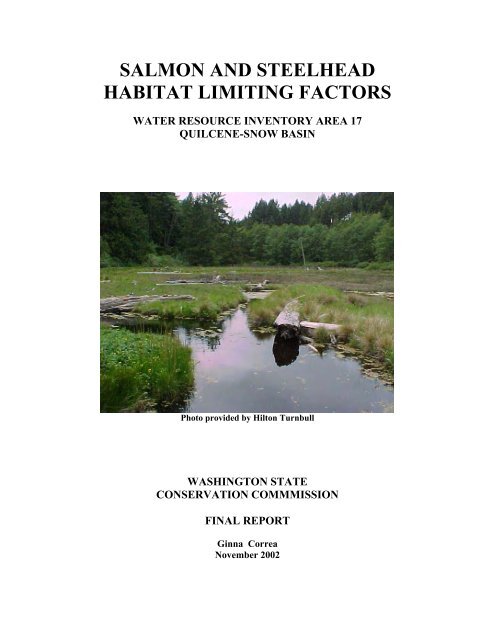 SALMON AND STEELHEAD
HABITAT LIMITING FACTORS

WATER RESOURCE INVENTORY AREA 17
QUILCENE-SNOW BASIN

Photo provided by Hilton Turnbull

WASHINGTON STATE
CONSERVATION COMMMISSION

FINAL REPORT

Ginna Correa
November 2002